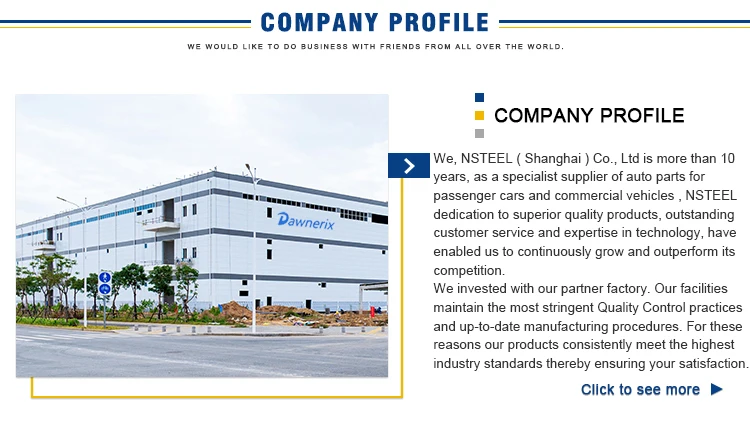 COMPANY PROFILE

WE WOULD LIKE TO DO BUSINESS WITH FRIENDS FROM ALL OVER THE WORLD.

Dawnerix

COMPANY PROFILE

We, NSTEEL ( Shanghai ) Co., Ltd is more than 10 years, as a specialist supplier of auto parts for passenger cars and commercial vehicles , NSTEEL dedication to superior quality products, outstanding customer service and expertise in technology, have enabled us to continuously grow and outperform its competition.
We invested with our partner factory. Our facilities maintain the most stringent Quality Control practices and up-to-date manufacturing procedures. For these reasons our products consistently meet the highest industry standards thereby ensuring your satisfaction.

Click to see more